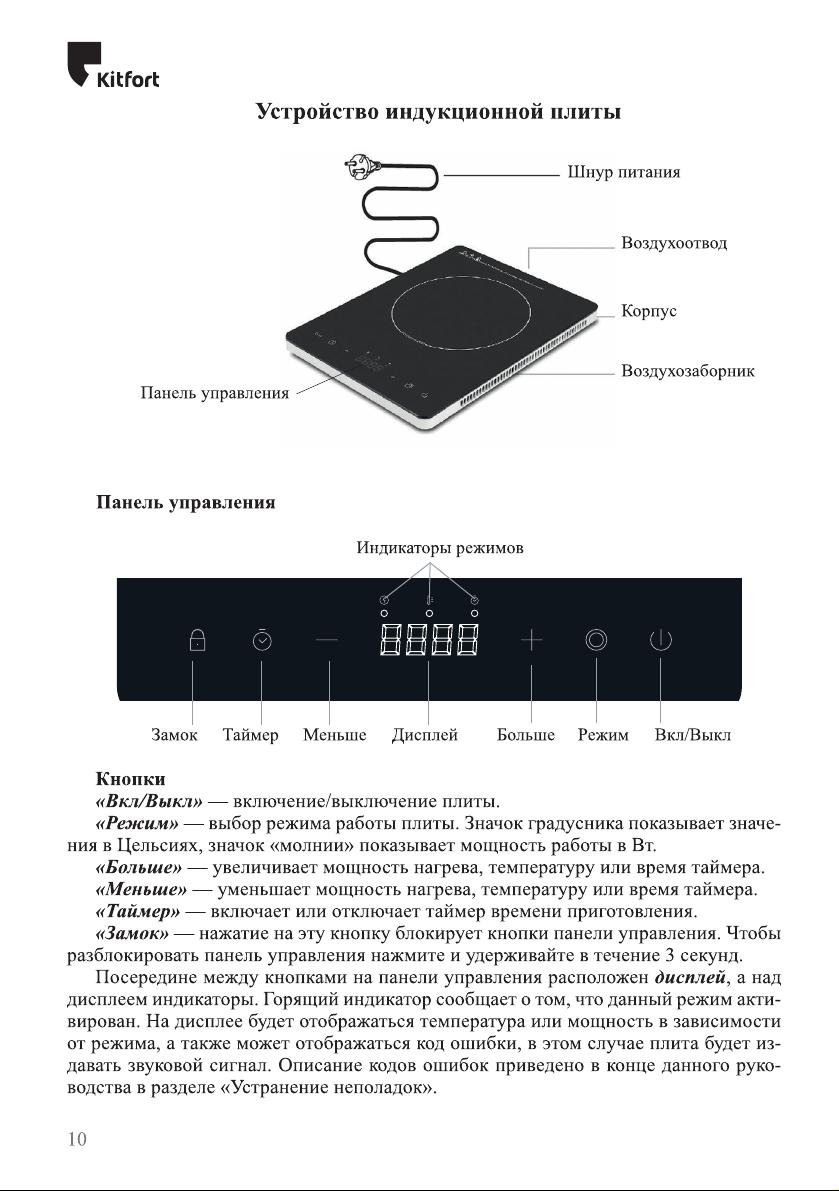 Kitfort

Устройство индукционной плиты

Шнур питания

Воздухоотвод

Корпус

Воздухозаборник

Панель управления

Панель управления

Индикаторы режимов

Замок Таймер Меньше Дисплей Больше Режим Вкл/Выкл

Кнопки

«Вкл/Выкл» — включение/выключение плиты.

«Режим» — выбор режима работы плиты. Значок градусника показывает значения в Цельсиях, значок «молнии» показывает мощность работы в Вт.

«Больше» — увеличивает мощность нагрева, температуру или время таймера.

«Меньше» — уменьшает мощность нагрева, температуру или время таймера.

«Таймер» — включает или отключает таймер времени приготовления.

«Замок» — нажатие на эту кнопку блокирует кнопки панели управления. Чтобы разблокировать панель управления нажмите и удерживайте в течение 3 секунд.

Посередине между кнопками на панели управления расположен дисплей, а над дисплеем индикаторы. Горящий индикатор сообщает о том, что данный режим активирован. На дисплее будет отображаться температура или мощность в зависимости от режима, а также может отображаться код ошибки, в этом случае плита будет издавать звуковой сигнал. Описание кодов ошибок приведено в конце данного руководства в разделе «Устранение неполадок».

10